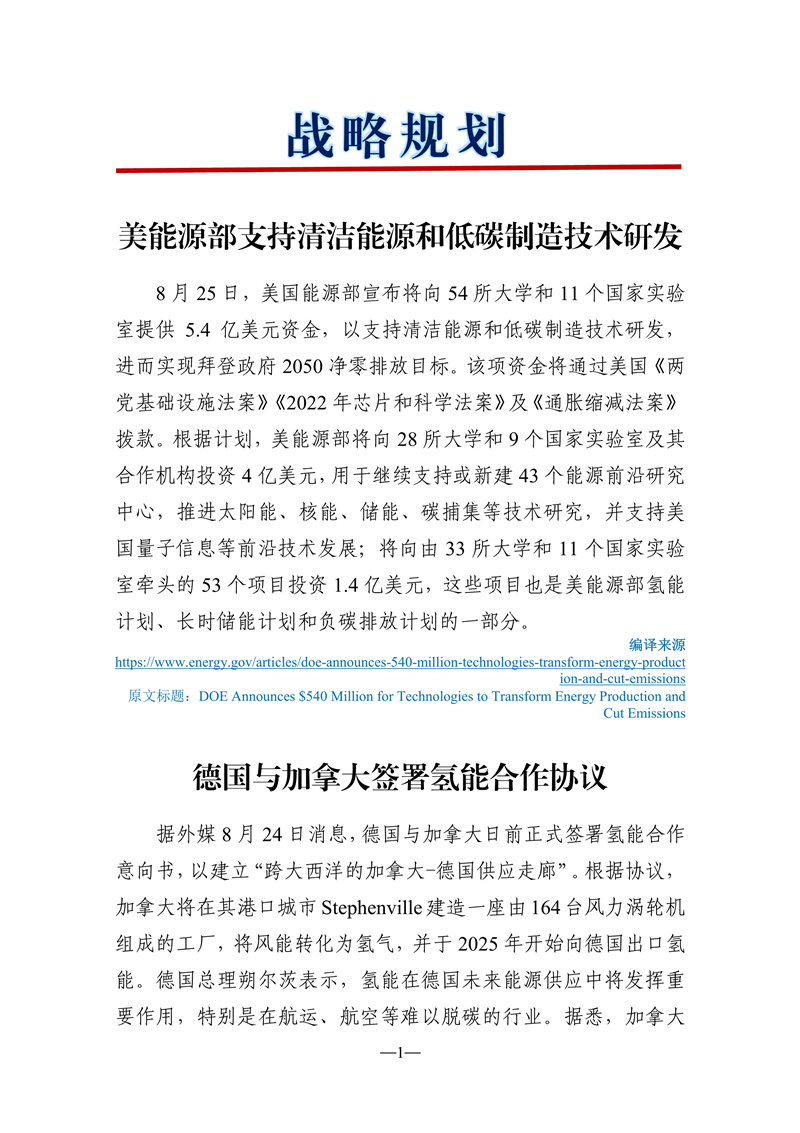 战略规划

美能源部支持清洁能源和低碳制造技术研发

8 月 25 日，美国能源部宣布将向 54 所大学和 11 个国家实验室提供 5.4 亿美元资金，以支持清洁能源和低碳制造技术研发，进而实现拜登政府 2050 净零排放目标。该项资金将通过美国《两党基础设施法案》《2022 年芯片和科学法案》及《通胀缩减法案》拨款。根据计划，美能源部将向 28 所大学和 9 个国家实验室及其合作机构投资 4 亿美元，用于继续支持或新建 43 个能源前沿研究中心，推进太阳能、核能、储能、碳捕集等技术研究，并支持美国量子信息等前沿技术发展；将向由 33 所大学和 11 个国家实验室牵头的 53 个项目投资 1.4 亿美元，这些项目也是美能源部氢能计划、长时储能计划和负碳排放计划的一部分。

编译来源
https://www.energy.gov/articles/doe-announces-540-million-technologies-transform-energy-production-and-cut-emissions
原文标题：DOE Announces $540 Million for Technologies to Transform Energy Production and Cut Emissions

德国与加拿大签署氢能合作协议

据外媒 8 月 24 日消息，德国与加拿大日前正式签署氢能合作意向书，以建立“跨大西洋的加拿大-德国供应走廊”。根据协议，加拿大将在其港口城市 Stephenville 建造一座由 164 台风力涡轮机组成的工厂，将风能转化为氢气，并于 2025 年开始向德国出口氢能。德国总理朔尔茨表示，氢能在德国未来能源供应中将发挥重要作用，特别是在航运、航空等难以脱碳的行业。据悉，加拿大

—1—